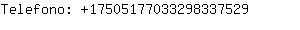 Telefono: +17505177033298337529